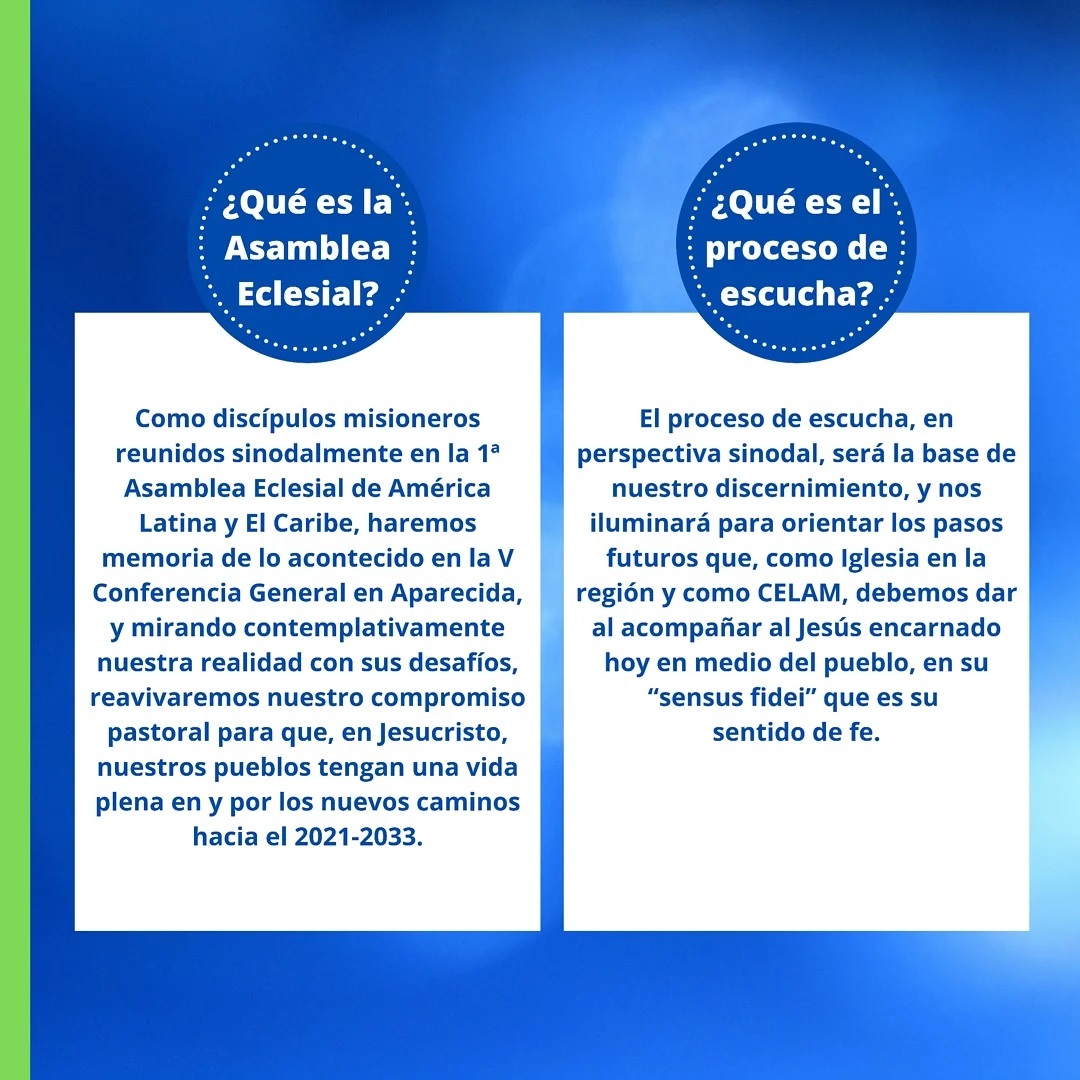 ¿Qué es la Asamblea Eclesial?

Como discípulos misioneros reunidos sinodalmente en la 1ª Asamblea Eclesial de América Latina y El Caribe, haremos memoria de lo acontecido en la V Conferencia General en Aparecida, y mirando contemplativamente nuestra realidad con sus desafíos, reavivaremos nuestro compromiso pastoral para que, en Jesucristo, nuestros pueblos tengan una vida plena en y por los nuevos caminos hacia el 2021-2033.

¿Qué es el proceso de escucha?

El proceso de escucha, en perspectiva sinodal, será la base de nuestro discernimiento, y nos iluminará para orientar los pasos futuros que, como Iglesia en la región y como CELAM, debemos dar al acompañar al Jesús encarnado hoy en medio del pueblo, en su “sensus fidei” que es su sentido de fe.